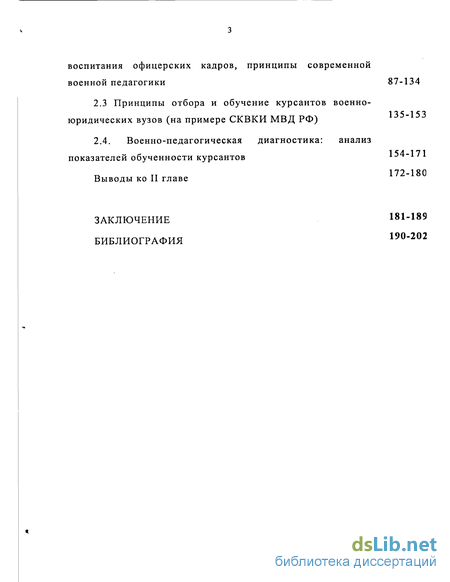 3

воспитания офицерских кадров, принципы современной военной педагогики 87-134

2.3 Принципы отбора и обучение курсантов военно-юридических вузов (на примере СКВКИ МВД РФ) 135-153

2.4. Военно-педагогическая диагностика: анализ показателей обученности курсантов 154-171

Выводы ко II главе 172-180

ЗАКЛЮЧЕНИЕ 181-189

БИБЛИОГРАФИЯ 190-202

dsLib.net
библиотека диссертаций